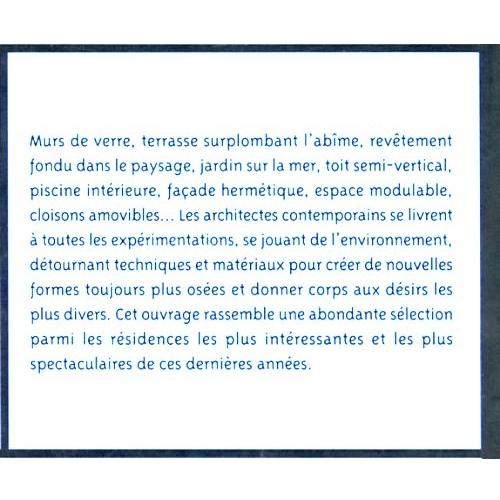 Murs de verre, terrasse surplombant l'abîme, revêtement fondu dans le paysage, jardin sur la mer, toit semi-vertical, piscine intérieure, façade hermétique, espace modulable, cloisons amovibles... Les architectes contemporains se livrent à toutes les expérimentations, se jouant de l'environnement, détournant techniques et matériaux pour créer de nouvelles formes toujours plus osées et donner corps aux désirs les plus divers. Cet ouvrage rassemble une abondante sélection parmi les résidences les plus intéressantes et les plus spectaculaires de ces dernières années.